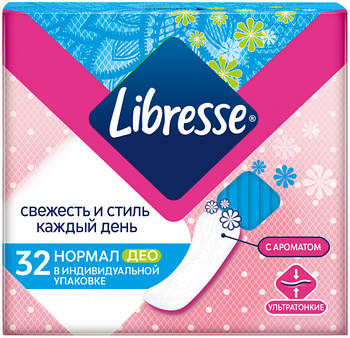 Libresse®

свежесть и стиль
каждый день

32 НОРМАЛ ДЕО
В ИНДИВИДУАЛЬНОЙ УПАКОВКЕ

С АРОМАТОМ

УЛЬТРАТОНКИЕ